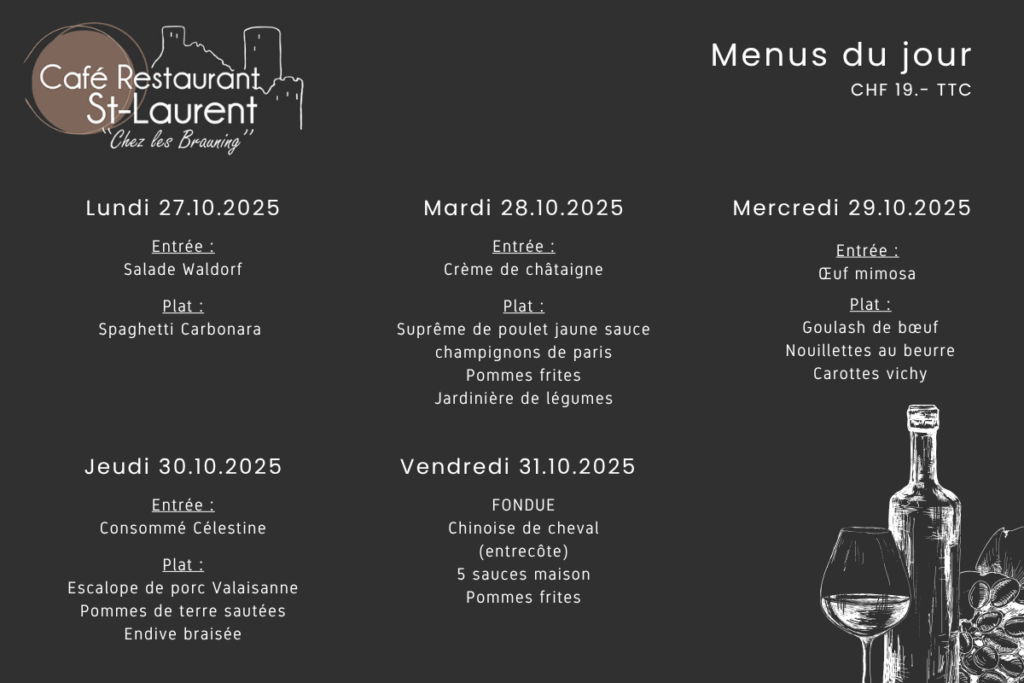 Café Restaurant
St-Laurent
"Chez les Brauning"

Menus du jour
CHF 19.- TTC

Lundi 27.10.2025

Entrée :
Salade Waldorf

Plat :
Spaghetti Carbonara

Mardi 28.10.2025

Entrée :
Crème de châtaigne

Plat :
Suprême de poulet jaune sauce
champignons de paris
Pommes frites
Jardinière de légumes

Mercredi 29.10.2025

Entrée :
Œuf mimosa

Plat :
Goulash de bœuf
Nouillettes au beurre
Carottes vichy

Jeudi 30.10.2025

Entrée :
Consommé Célestine

Plat :
Escalope de porc Valaisanne
Pommes de terre sautées
Endive braisée

Vendredi 31.10.2025

FONDUE
Chinoise de cheval
(entrecôte)
5 sauces maison
Pommes frites